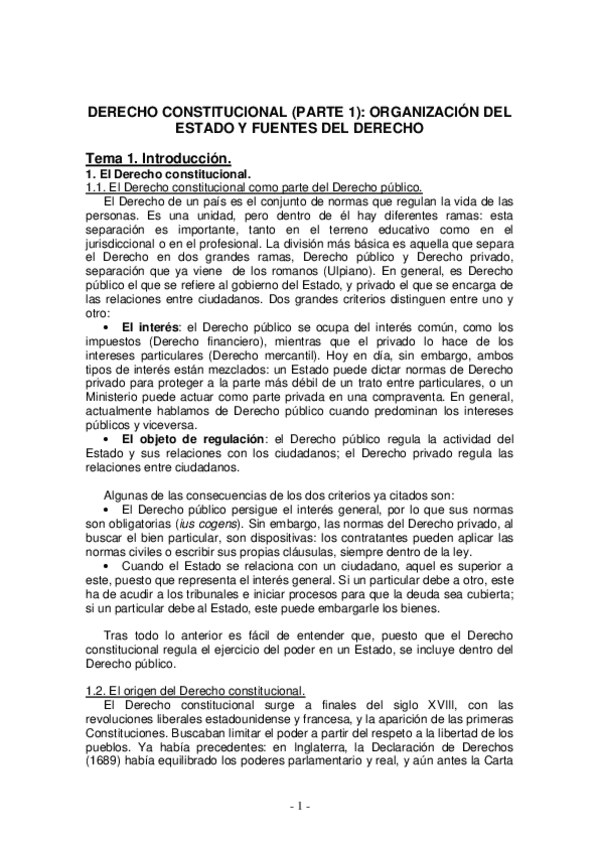 DERECHO CONSTITUCIONAL (PARTE 1): ORGANIZACIÓN DEL ESTADO Y FUENTES DEL DERECHO

Tema 1. Introducción.
1. El Derecho constitucional.
1.1. El Derecho constitucional como parte del Derecho público.
El Derecho de un país es el conjunto de normas que regulan la vida de las personas. Es una unidad, pero dentro de él hay diferentes ramas: esta separación es importante, tanto en el terreno educativo como en el jurisdiccional o en el profesional. La división más básica es aquella que separa el Derecho en dos grandes ramas, Derecho público y Derecho privado, separación que ya viene de los romanos (Ulpiano). En general, es Derecho público el que se refiere al gobierno del Estado, y privado el que se encarga de las relaciones entre ciudadanos. Dos grandes criterios distinguen entre uno y otro:
• El interés: el Derecho público se ocupa del interés común, como los impuestos (Derecho financiero), mientras que el privado lo hace de los intereses particulares (Derecho mercantil). Hoy en día, sin embargo, ambos tipos de interés están mezclados: un Estado puede dictar normas de Derecho privado para proteger a la parte más débil de un trato entre particulares, o un Ministerio puede actuar como parte privada en una compraventa. En general, actualmente hablamos de Derecho público cuando predominan los intereses públicos y viceversa.
• El objeto de regulación: el Derecho público regula la actividad del Estado y sus relaciones con los ciudadanos; el Derecho privado regula las relaciones entre ciudadanos.

Algunas de las consecuencias de los dos criterios ya citados son:
• El Derecho público persigue el interés general, por lo que sus normas son obligatorias (ius cogens). Sin embargo, las normas del Derecho privado, al buscar el bien particular, son dispositivas: los contratantes pueden aplicar las normas civiles o escribir sus propias cláusulas, siempre dentro de la ley.
• Cuando el Estado se relaciona con un ciudadano, aquel es superior a este, puesto que representa el interés general. Si un particular debe a otro, este ha de acudir a los tribunales e iniciar procesos para que la deuda sea cubierta; si un particular debe al Estado, este puede embargarle los bienes.

Tras todo lo anterior es fácil de entender que, puesto que el Derecho constitucional regula el ejercicio del poder en un Estado, se incluye dentro del Derecho público.

1.2. El origen del Derecho constitucional.
El Derecho constitucional surge a finales del siglo XVIII, con las revoluciones liberales estadounidense y francesa, y la aparición de las primeras Constituciones. Buscaban limitar el poder a partir del respeto a la libertad de los pueblos. Ya había precedentes: en Inglaterra, la Declaración de Derechos (1689) había equilibrado los poderes parlamentario y real, y aún antes la Carta

- 1 -